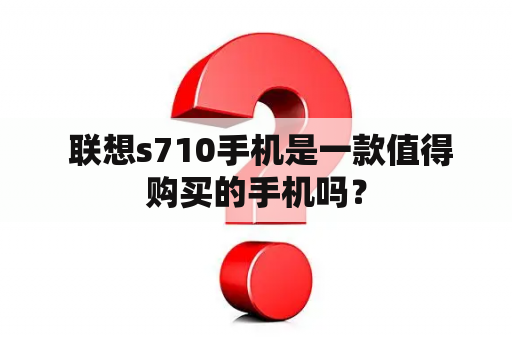 联想s710手机是一款值得购买的手机吗？